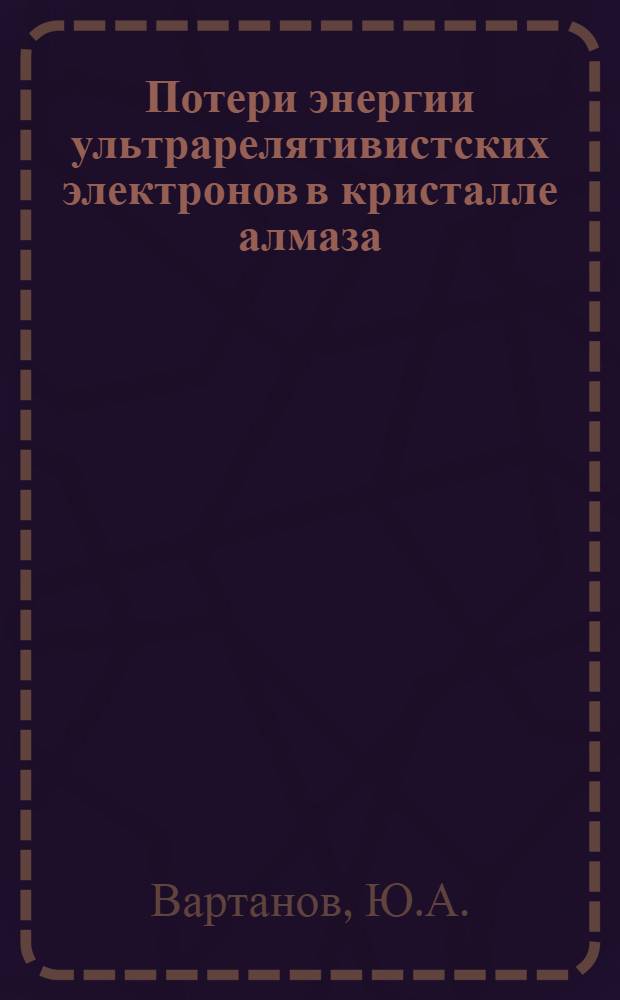 Потери энергии ультрарелятивистских электронов в кристалле алмаза

Вартанов, Ю.А.